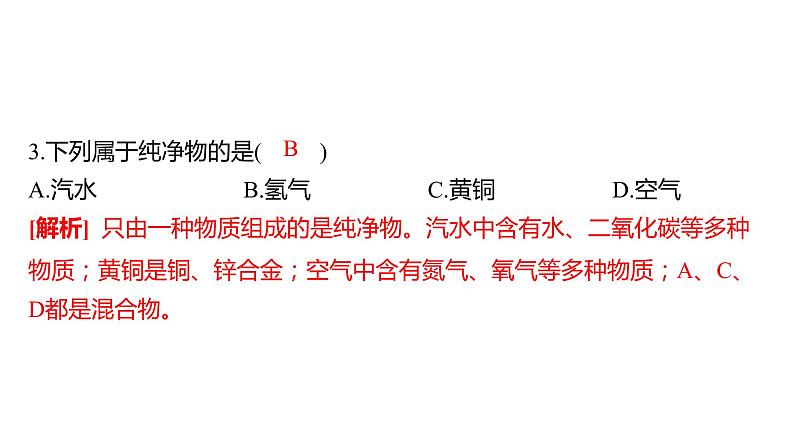 3.下列属于纯净物的是( B )

A.汽水 B.氢气 C.黄铜 D.空气

[解析] 只由一种物质组成的是纯净物。汽水中含有水、二氧化碳等多种物质；黄铜是铜、锌合金；空气中含有氮气、氧气等多种物质；A、C、D都是混合物。